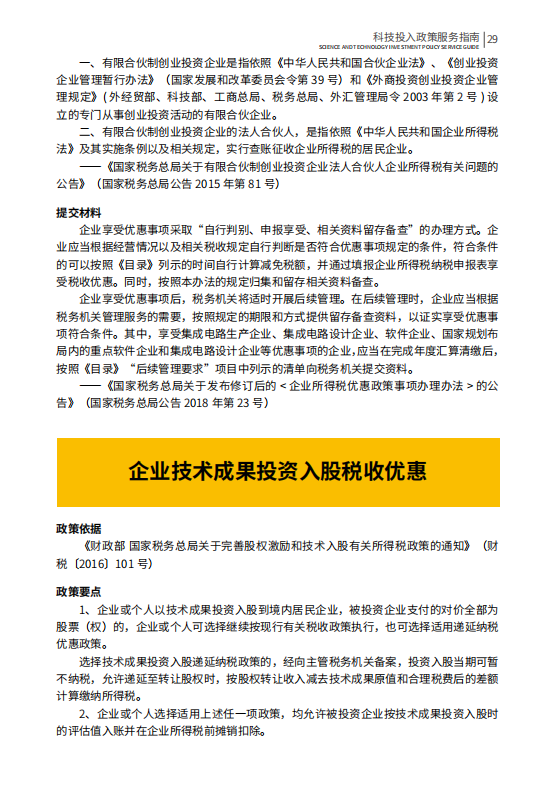 科技投入政策服务指南 | 29
SCIENCE AND TECHNOLOGY INVESTMENT POLICY SERVICE GUIDE

一、有限合伙制创业投资企业是指依照《中华人民共和国合伙企业法》、《创业投资企业管理暂行办法》（国家发展和改革委员会令第 39 号）和《外商投资创业投资企业管理规定》( 外经贸部、科技部、工商总局、税务总局、外汇管理局令 2003 年第 2 号 ) 设立的专门从事创业投资活动的有限合伙企业。

二、有限合伙制创业投资企业的法人合伙人，是指依照《中华人民共和国企业所得税法》及其实施条例以及相关规定，实行查账征收企业所得税的居民企业。

——《国家税务总局关于有限合伙制创业投资企业法人合伙人企业所得税有关问题的公告》（国家税务总局公告 2015 年第 81 号）

提交材料

企业享受优惠事项采取“自行判别、申报享受、相关资料留存备查”的办理方式。企业应当根据经营情况以及相关税收规定自行判断是否符合优惠事项规定的条件，符合条件的可以按照《目录》列示的时间自行计算减免税额，并通过填报企业所得税纳税申报表享受税收优惠。同时，按照本办法的规定归集和留存相关资料备查。

企业享受优惠事项后，税务机关将适时开展后续管理。在后续管理时，企业应当根据税务机关管理服务的需要，按照规定的期限和方式提供留存备查资料，以证实享受优惠事项符合条件。其中，享受集成电路生产企业、集成电路设计企业、软件企业、国家规划布局内的重点软件企业和集成电路设计企业等优惠事项的企业，应当在完成年度汇算清缴后，按照《目录》“后续管理要求”项目中列示的清单向税务机关提交资料。

——《国家税务总局关于发布修订后的 < 企业所得税优惠政策事项办理办法 > 的公告》（国家税务总局公告 2018 年第 23 号）

企业技术成果投资入股税收优惠

政策依据

《财政部 国家税务总局关于完善股权激励和技术入股有关所得税政策的通知》（财税〔2016〕101 号）

政策要点

1、企业或个人以技术成果投资入股到境内居民企业，被投资企业支付的对价全部为股票（权）的，企业或个人可选择继续按现行有关税收政策执行，也可选择适用递延纳税优惠政策。

选择技术成果投资入股递延纳税政策的，经向主管税务机关备案，投资入股当期可暂不纳税，允许递延至转让股权时，按股权转让收入减去技术成果原值和合理税费后的差额计算缴纳所得税。

2、企业或个人选择适用上述任一项政策，均允许被投资企业按技术成果投资入股时的评估值入账并在企业所得税前摊销扣除。